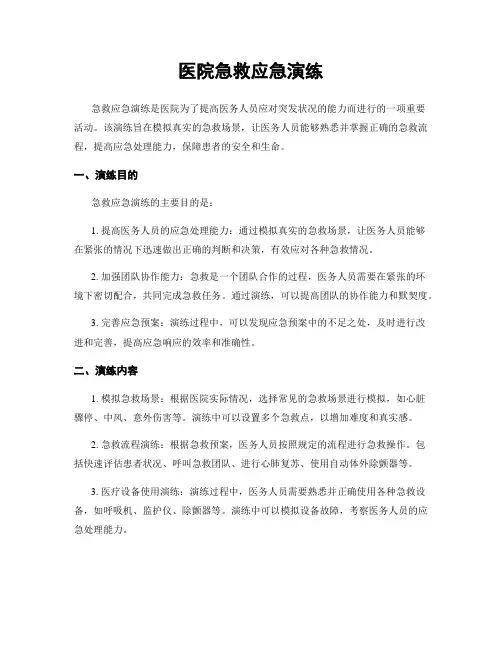 医院急救应急演练

急救应急演练是医院为了提高医务人员应对突发状况的能力而进行的一项重要活动。该演练旨在模拟真实的急救场景，让医务人员能够熟悉并掌握正确的急救流程，提高应急处理能力，保障患者的安全和生命。

一、演练目的

急救应急演练的主要目的是：

1. 提高医务人员的应急处理能力：通过模拟真实的急救场景，让医务人员能够在紧张的情况下迅速做出正确的判断和决策，有效应对各种急救情况。

2. 加强团队协作能力：急救是一个团队合作的过程，医务人员需要在紧张的环境下密切配合，共同完成急救任务。通过演练，可以提高团队的协作能力和默契度。

3. 完善应急预案：演练过程中，可以发现应急预案中的不足之处，及时进行改进和完善，提高应急响应的效率和准确性。

二、演练内容

1. 模拟急救场景：根据医院实际情况，选择常见的急救场景进行模拟，如心脏骤停、中风、意外伤害等。演练中可以设置多个急救点，以增加难度和真实感。

2. 急救流程演练：根据急救预案，医务人员按照规定的流程进行急救操作。包括快速评估患者状况、呼叫急救团队、进行心肺复苏、使用自动体外除颤器等。

3. 医疗设备使用演练：演练过程中，医务人员需要熟悉并正确使用各种急救设备，如呼吸机、监护仪、除颤器等。演练中可以模拟设备故障，考察医务人员的应急处理能力。